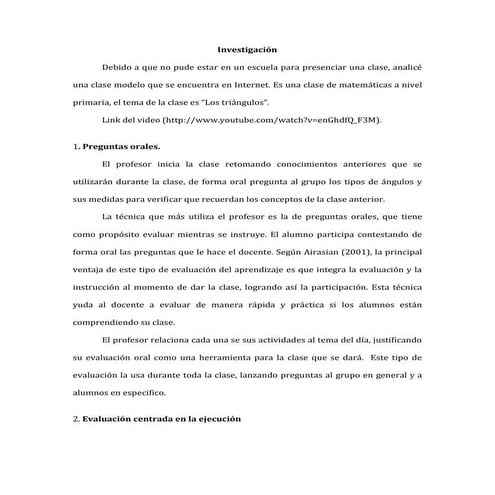 Investigación

Debido a que no pude estar en un escuela para presenciar una clase, analicé una clase modelo que se encuentra en Internet. Es una clase de matemáticas a nivel primaria, el tema de la clase es "Los triángulos".

Link del video (http://www.youtube.com/watch?v=enGhdfQ_F3M).

1. Preguntas orales.

El profesor inicia la clase retomando conocimientos anteriores que se utilizarán durante la clase, de forma oral pregunta al grupo los tipos de ángulos y sus medidas para verificar que recuerdan los conceptos de la clase anterior.

La técnica que más utiliza el profesor es la de preguntas orales, que tiene como propósito evaluar mientras se instruye. El alumno participa contestando de forma oral las preguntas que le hace el docente. Según Airasian (2001), la principal ventaja de este tipo de evaluación del aprendizaje es que integra la evaluación y la instrucción al momento de dar la clase, logrando así la participación. Esta técnica yuda al docente a evaluar de manera rápida y práctica si los alumnos están comprendiendo su clase.

El profesor relaciona cada una se sus actividades al tema del día, justificando su evaluación oral como una herramienta para la clase que se dará. Este tipo de evaluación la usa durante toda la clase, lanzando preguntas al grupo en general y a alumnos en especifico.

2. Evaluación centrada en la ejecución